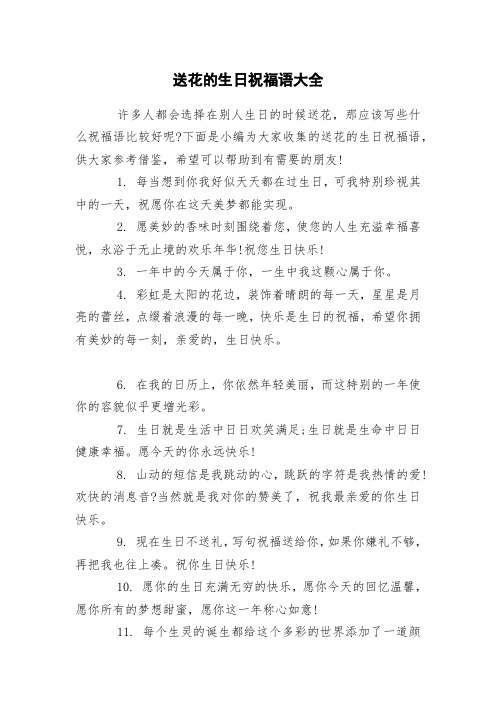 送花的生日祝福语大全

许多人都会选择在别人生日的时候送花，那应该写些什么祝福语比较好呢?下面是小编为大家收集的送花的生日祝福语，供大家参考借鉴，希望可以帮助到有需要的朋友!

1. 每当想到你我好似天天都在过生日，可我特别珍视其中的一天，祝愿你在这天美梦都能实现。

2. 愿美妙的香味时刻围绕着您，使您的人生充溢幸福喜悦，永浴于无止境的欢乐年华!祝您生日快乐!

3. 一年中的今天属于你，一生中我这颗心属于你。

4. 彩虹是太阳的花边，装饰着晴朗的每一天，星星是月亮的蕾丝，点缀着浪漫的每一晚，快乐是生日的祝福，希望你拥有美妙的每一刻，亲爱的，生日快乐。

6. 在我的日历上，你依然年轻美丽，而这特别的一年使你的容貌似乎更增光彩。

7. 生日就是生活中日日欢笑满足;生日就是生命中日日健康幸福。愿今天的你永远快乐!

8. 山动的短信是我跳动的心，跳跃的字符是我热情的爱!欢快的消息音?当然就是我对你的赞美了，祝我最亲爱的你生日快乐。

9. 现在生日不送礼，写句祝福送给你，如果你嫌礼不够，再把我也往上凑。祝你生日快乐!

10. 愿你的生日充满无穷的快乐，愿你今天的回忆温馨，愿你所有的梦想甜蜜，愿你这一年称心如意!

11. 每个生灵的诞生都给这个多彩的世界添加了一道颜